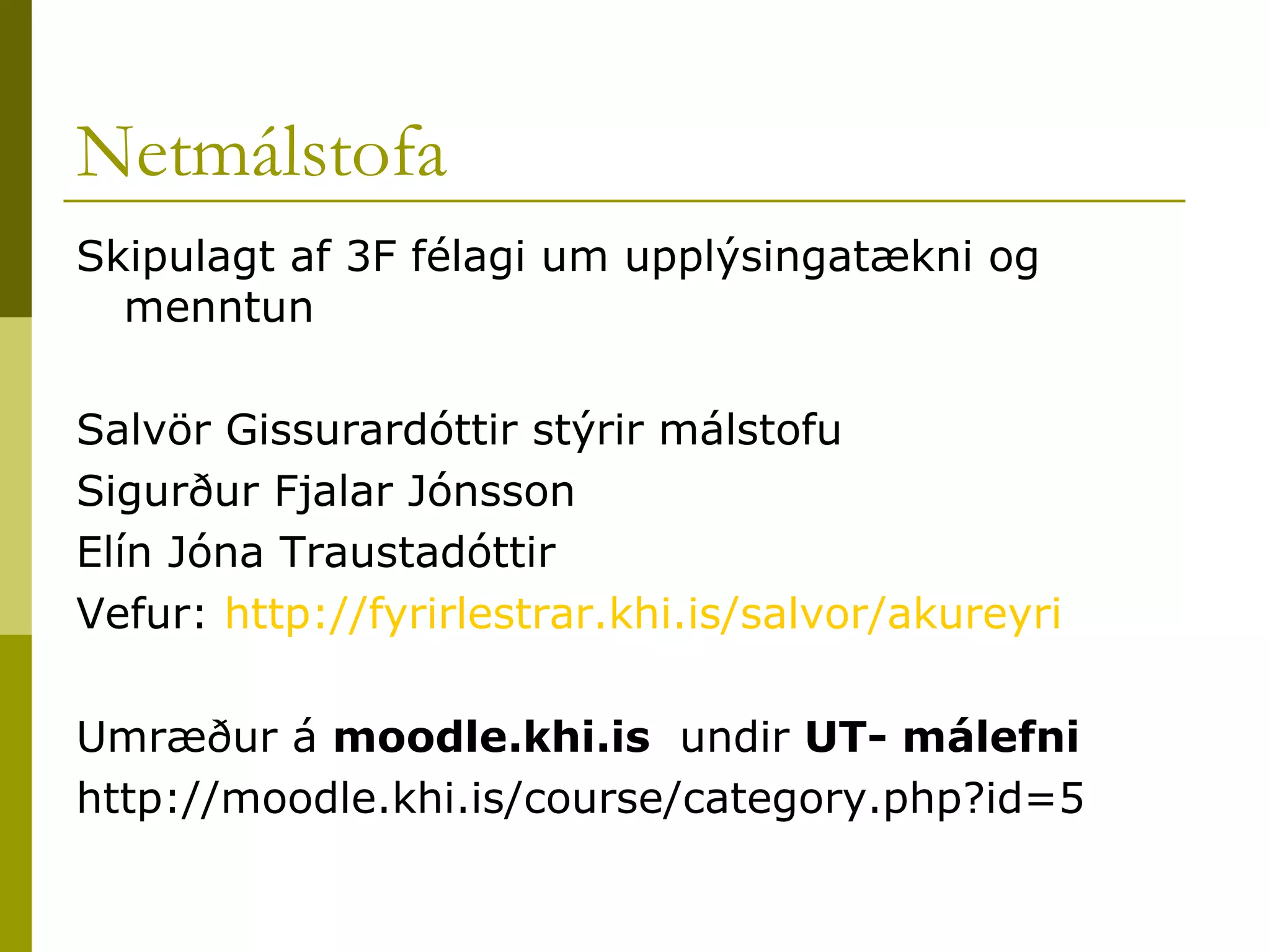 Netmálstofa

Skipulagt af 3F félagi um upplýsingatækni og menntun

Salvör Gissurardóttir stýrir málstofu
Sigurður Fjalar Jónsson
Elín Jóna Traustadóttir
Vefur: http://fyrirlestrar.khi.is/salvor/akureyri

Umræður á moodle.khi.is undir UT- málefni
http://moodle.khi.is/course/category.php?id=5